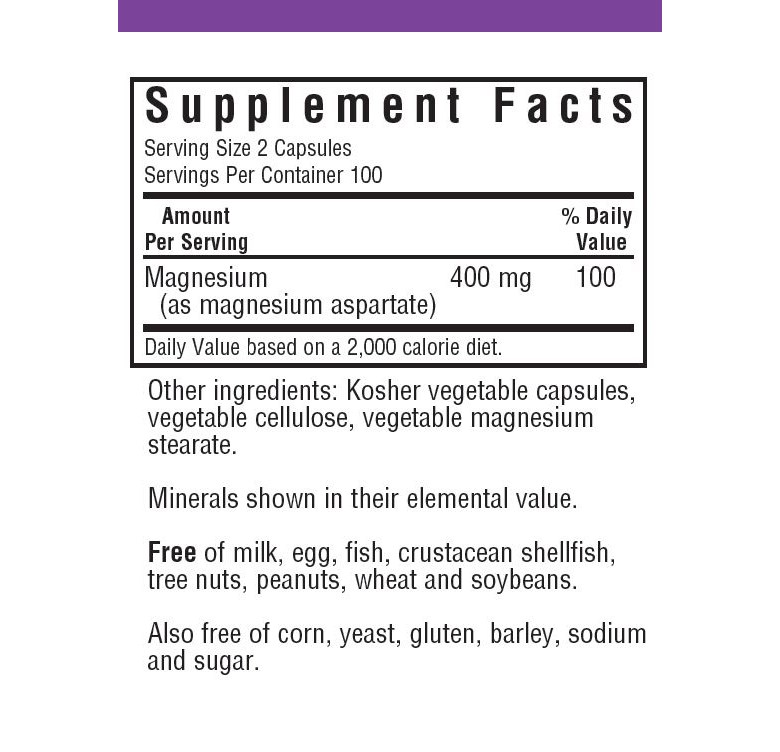 Supplement Facts

Serving Size 2 Capsules
Servings Per Container 100

| Amount Per Serving | | % Daily Value |
|---|---|---|
| Magnesium (as magnesium aspartate) | 400 mg | 100 |

Daily Value based on a 2,000 calorie diet.

Other ingredients: Kosher vegetable capsules, vegetable cellulose, vegetable magnesium stearate.

Minerals shown in their elemental value.

Free of milk, egg, fish, crustacean shellfish, tree nuts, peanuts, wheat and soybeans.

Also free of corn, yeast, gluten, barley, sodium and sugar.